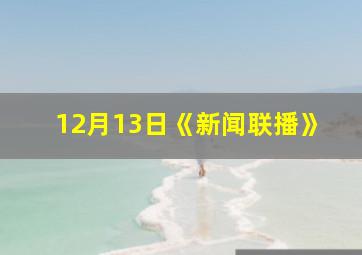 12月13日《新闻联播》